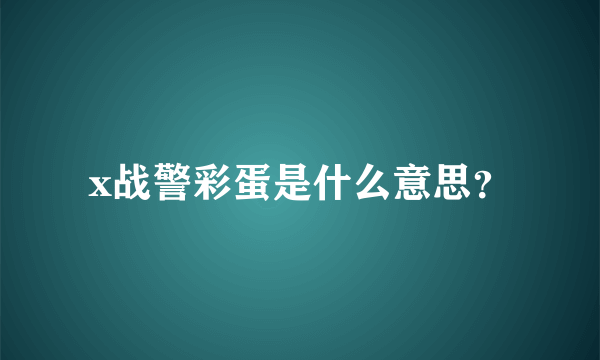 x战警彩蛋是什么意思?